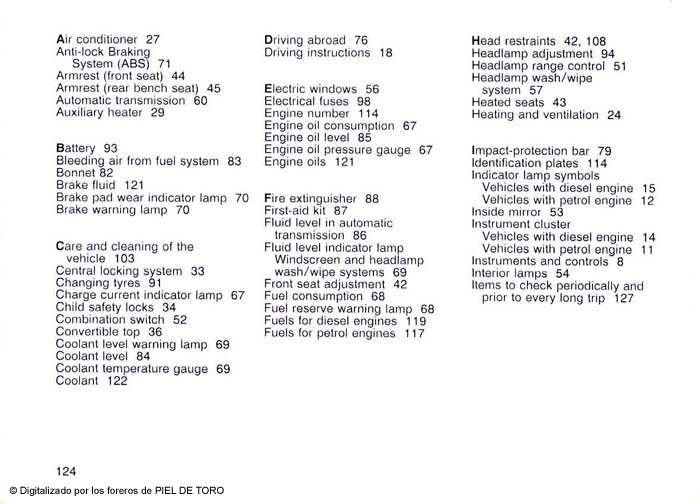 Air conditioner 27
Anti-lock Braking
System (ABS) 71
Armrest (front seat) 44
Armrest (rear bench seat) 45
Automatic transmission 60
Auxiliary heater 29

Battery 93
Bleeding air from fuel system 83
Bonnet 82
Brake fluid 121
Brake pad wear indicator lamp 70
Brake warning lamp 70

Care and cleaning of the
vehicle 103
Central locking system 33
Changing tyres 91
Charge current indicator lamp 67
Child safety locks 34
Combination switch 52
Convertible top 36
Coolant level warning lamp 69
Coolant level 84
Coolant temperature gauge 69
Coolant 122

Driving abroad 76
Driving instructions 18

Electric windows 56
Electrical fuses 98
Engine number 114
Engine oil consumption 67
Engine oil level 85
Engine oil pressure gauge 67
Engine oils 121

Fire extinguisher 88
First-aid kit 87
Fluid level in automatic
transmission 86
Fluid level indicator lamp
Windscreen and headlamp
wash/wipe systems 69
Front seat adjustment 42
Fuel consumption 68
Fuel reserve warning lamp 68
Fuels for diesel engines 119
Fuels for petrol engines 117

Head restraints 42, 108
Headlamp adjustment 94
Headlamp range control 51
Headlamp wash/wipe
system 57
Heated seats 43
Heating and ventilation 24

Impact-protection bar 79
Identification plates 114
Indicator lamp symbols
Vehicles with diesel engine 15
Vehicles with petrol engine 12
Inside mirror 53
Instrument cluster
Vehicles with diesel engine 14
Vehicles with petrol engine 11
Instruments and controls 8
Interior lamps 54
Items to check periodically and
prior to every long trip 127

124

© Digitalizado por los foreros de PIEL DE TORO